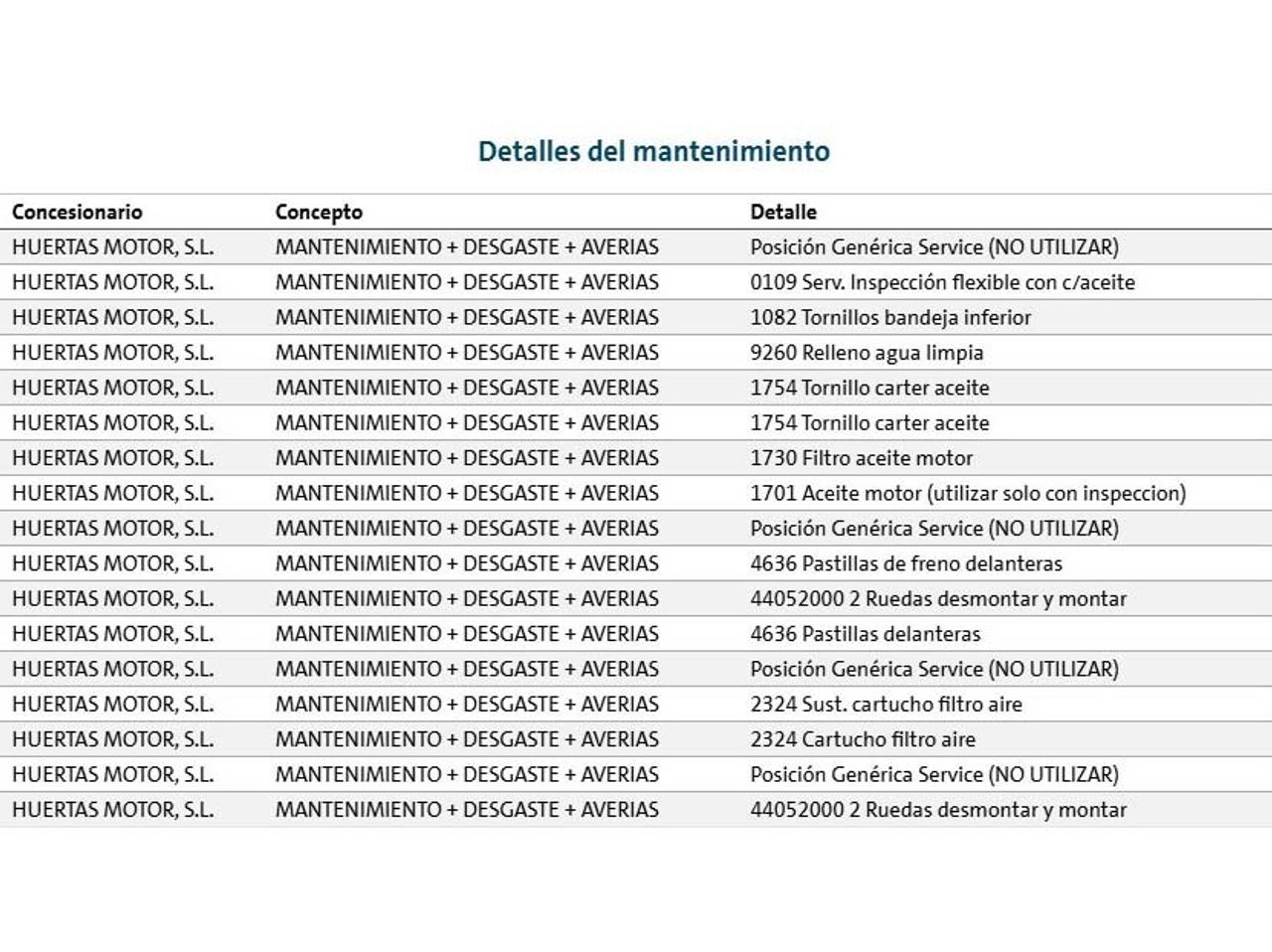 Detalles del mantenimiento

| Concesionario | Concepto | Detalle |
|---|---|---|
| HUERTAS MOTOR, S.L. | MANTENIMIENTO + DESGASTE + AVERIAS | Posición Genérica Service (NO UTILIZAR) |
| HUERTAS MOTOR, S.L. | MANTENIMIENTO + DESGASTE + AVERIAS | 0109 Serv. Inspección flexible con c/aceite |
| HUERTAS MOTOR, S.L. | MANTENIMIENTO + DESGASTE + AVERIAS | 1082 Tornillos bandeja inferior |
| HUERTAS MOTOR, S.L. | MANTENIMIENTO + DESGASTE + AVERIAS | 9260 Relleno agua limpia |
| HUERTAS MOTOR, S.L. | MANTENIMIENTO + DESGASTE + AVERIAS | 1754 Tornillo carter aceite |
| HUERTAS MOTOR, S.L. | MANTENIMIENTO + DESGASTE + AVERIAS | 1754 Tornillo carter aceite |
| HUERTAS MOTOR, S.L. | MANTENIMIENTO + DESGASTE + AVERIAS | 1730 Filtro aceite motor |
| HUERTAS MOTOR, S.L. | MANTENIMIENTO + DESGASTE + AVERIAS | 1701 Aceite motor (utilizar solo con inspeccion) |
| HUERTAS MOTOR, S.L. | MANTENIMIENTO + DESGASTE + AVERIAS | Posición Genérica Service (NO UTILIZAR) |
| HUERTAS MOTOR, S.L. | MANTENIMIENTO + DESGASTE + AVERIAS | 4636 Pastillas de freno delanteras |
| HUERTAS MOTOR, S.L. | MANTENIMIENTO + DESGASTE + AVERIAS | 44052000 2 Ruedas desmontar y montar |
| HUERTAS MOTOR, S.L. | MANTENIMIENTO + DESGASTE + AVERIAS | 4636 Pastillas delanteras |
| HUERTAS MOTOR, S.L. | MANTENIMIENTO + DESGASTE + AVERIAS | Posición Genérica Service (NO UTILIZAR) |
| HUERTAS MOTOR, S.L. | MANTENIMIENTO + DESGASTE + AVERIAS | 2324 Sust. cartucho filtro aire |
| HUERTAS MOTOR, S.L. | MANTENIMIENTO + DESGASTE + AVERIAS | 2324 Cartucho filtro aire |
| HUERTAS MOTOR, S.L. | MANTENIMIENTO + DESGASTE + AVERIAS | Posición Genérica Service (NO UTILIZAR) |
| HUERTAS MOTOR, S.L. | MANTENIMIENTO + DESGASTE + AVERIAS | 44052000 2 Ruedas desmontar y montar |